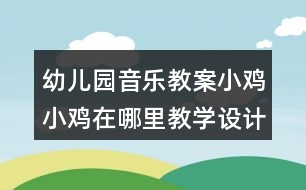 幼儿园音乐教案小鸡小鸡在哪里教学设计